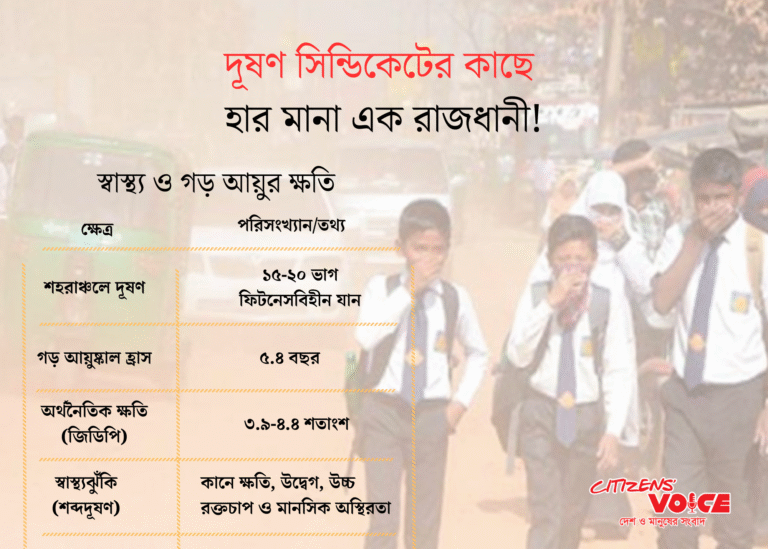 দূষণ সিন্ডিকেটের কাছে

হার মানা এক রাজধানী!

স্বাস্থ্য ও গড় আয়ুর ক্ষতি

| ক্ষেত্র | পরিসংখ্যান/তথ্য |
|---|---|
| শহরাঞ্চলে দূষণ | ১৫-২০ ভাগ ফিটনেসবিহীন যান |
| গড় আয়ুষ্কাল হ্রাস | ৫.৪ বছর |
| অর্থনৈতিক ক্ষতি (জিডিপি) | ৩.৯-৪.৪ শতাংশ |
| স্বাস্থ্যঝুঁকি (শব্দদূষণ) | কানে ক্ষতি, উদ্বেগ, উচ্চ রক্তচাপ ও মানসিক অস্থিরতা |

CITIZENS' VOICE
দেশ ও মানুষের সংবাদ